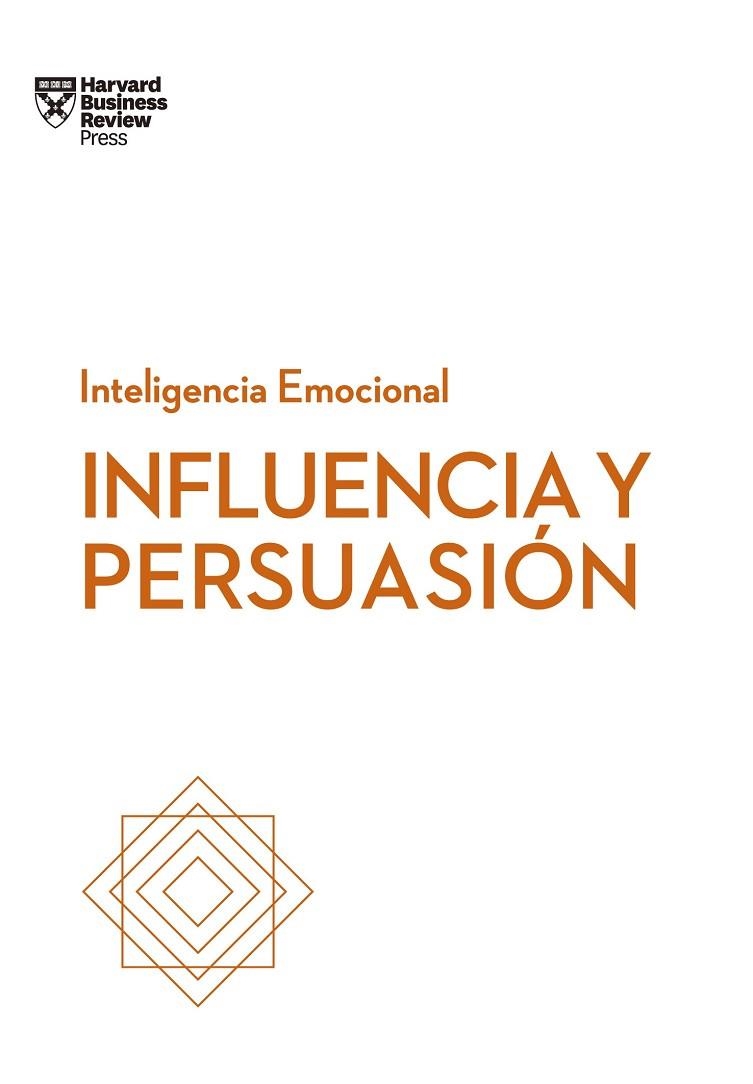 Harvard Business Review Press

Inteligencia Emocional

INFLUENCIA Y PERSUASIÓN